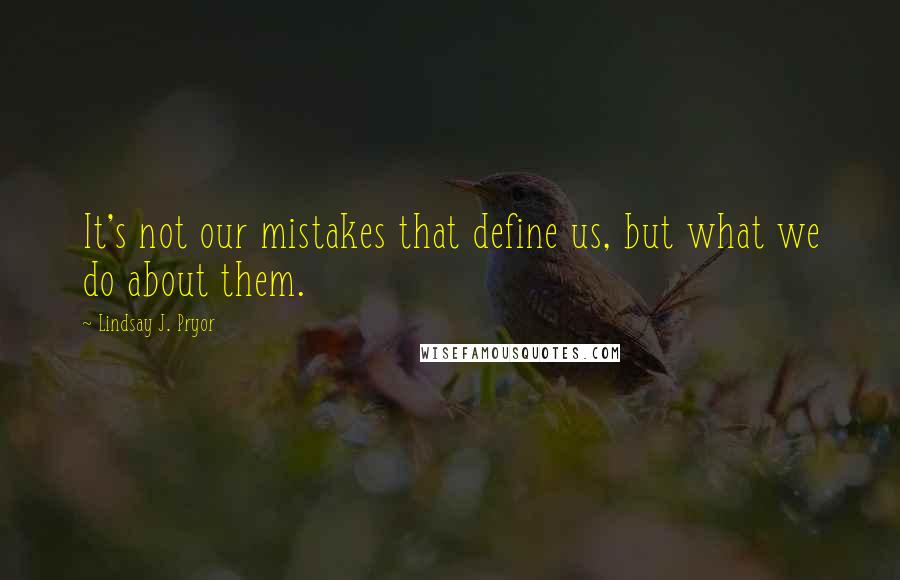 It's not our mistakes that define us, but what we do about them.

~ Lindsay J. Pryor

WISEFAMOUSQUOTES.COM